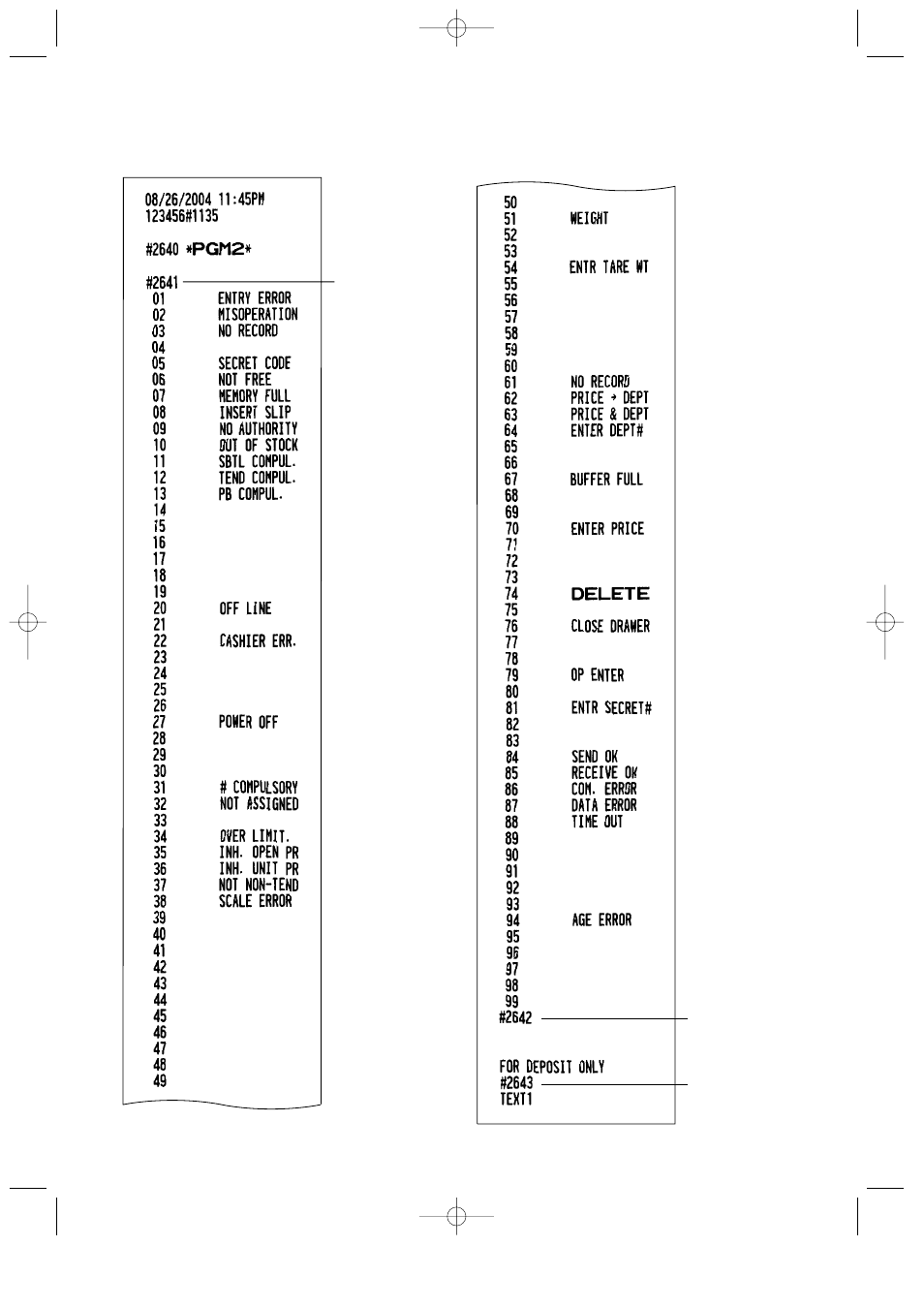 08/26/2004 11:45PM
123456#1135

#2640 *PGM2*

#2641
01 ENTRY ERROR
02 MISOPERATION
03 NO RECORD
04
05 SECRET CODE
06 NOT FREE
07 MEMORY FULL
08 INSERT SLIP
09 NO AUTHORITY
10 OUT OF STOCK
11 SBTL COMPUL.
12 TEND COMPUL.
13 PB COMPUL.
14
15
16
17
18
19
20 OFF LINE
21
22 CASHIER ERR.
23
24
25
26
27 POWER OFF
28
29
30
31 # COMPULSORY
32 NOT ASSIGNED
33
34 OVER LIMIT.
35 INH. OPEN PR
36 INH. UNIT PR
37 NOT NON-TEND
38 SCALE ERROR
39
40
41
42
43
44
45
46
47
48
49

50
51 WEIGHT
52
53
54 ENTR TARE WT
55
56
57
58
59
60
61 NO RECORD
62 PRICE → DEPT
63 PRICE & DEPT
64 ENTER DEPT#
65
66
67 BUFFER FULL
68
69
70 ENTER PRICE
71
72
73
74 DELETE
75
76 CLOSE DRAWER
77
78
79 OP ENTER
80
81 ENTR SECRET#
82
83
84 SEND OK
85 RECEIVE OK
86 COM. ERROR
87 DATA ERROR
88 TIME OUT
89
90
91
92
93
94 AGE ERROR
95
96
97
98
99
#2642

FOR DEPOSIT ONLY
#2643
TEXT1